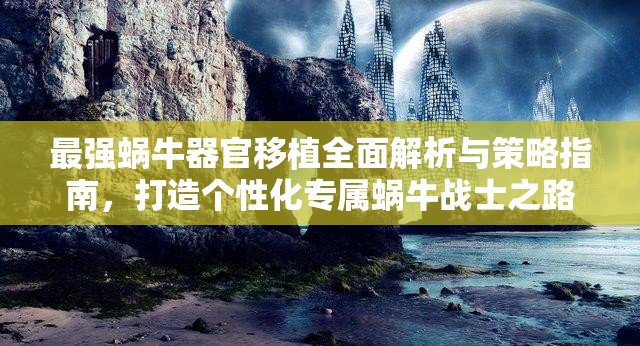 最强蜗牛器官移植全面解析与策略指南，打造个性化专属蜗牛战士之路